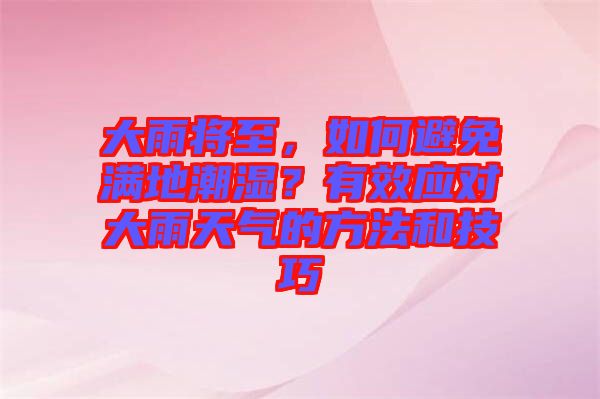 大雨将至，如何避免满地潮湿？有效应对大雨天气的方法和技巧